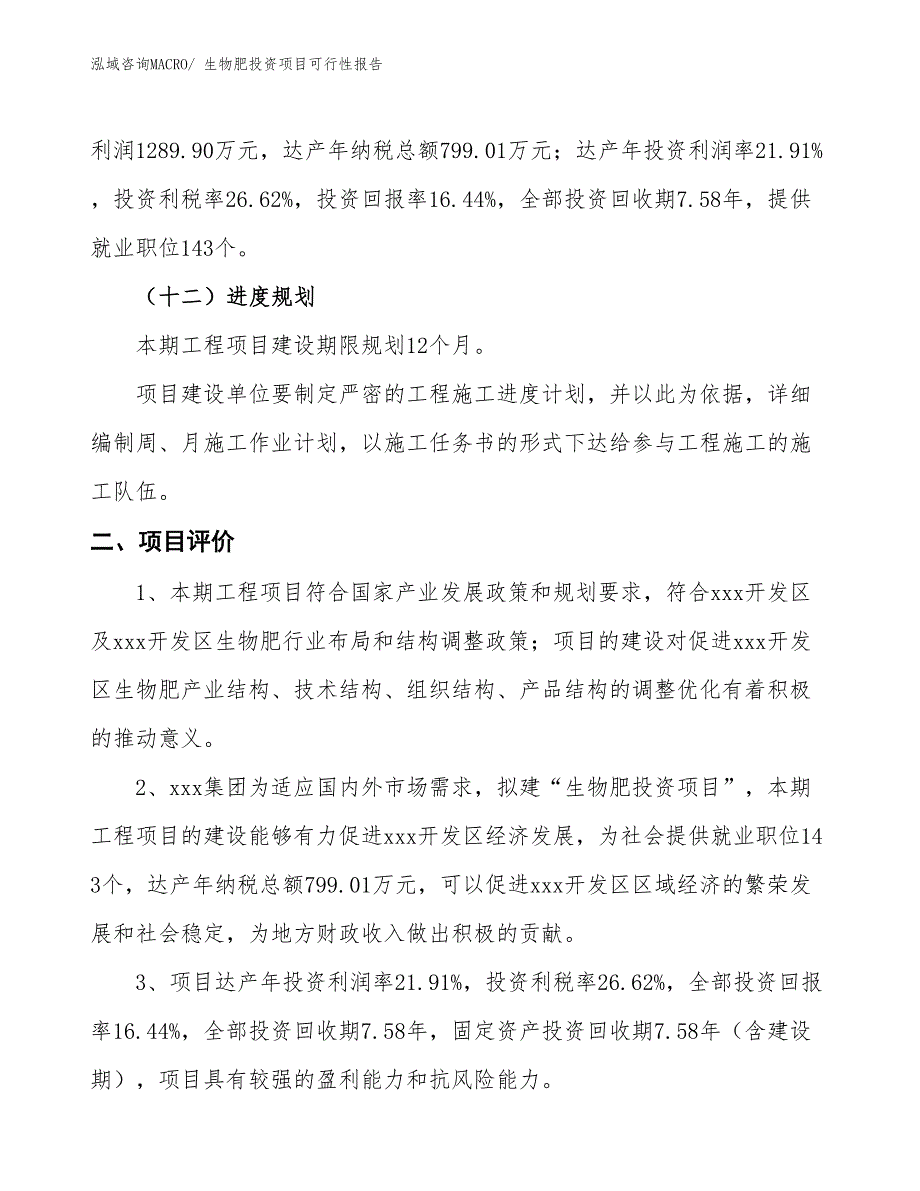 泓域咨询MACRO/ 生物肥投资项目可行性报告

利润1289.90万元，达产年纳税总额799.01万元；达产年投资利润率21.91%，投资利税率26.62%，投资回报率16.44%，全部投资回收期7.58年，提供就业职位143个。

（十二）进度规划

本期工程项目建设期限规划12个月。

项目建设单位要制定严密的工程施工进度计划，并以此为依据，详细编制周、月施工作业计划，以施工任务书的形式下达给参与工程施工的施工队伍。

二、项目评价

1、本期工程项目符合国家产业发展政策和规划要求，符合xxx开发区及xxx开发区生物肥行业布局和结构调整政策；项目的建设对促进xxx开发区生物肥产业结构、技术结构、组织结构、产品结构的调整优化有着积极的推动意义。

2、xxx集团为适应国内外市场需求，拟建“生物肥投资项目”，本期工程项目的建设能够有力促进xxx开发区经济发展，为社会提供就业职位143个，达产年纳税总额799.01万元，可以促进xxx开发区区域经济的繁荣发展和社会稳定，为地方财政收入做出积极的贡献。

3、项目达产年投资利润率21.91%，投资利税率26.62%，全部投资回报率16.44%，全部投资回收期7.58年，固定资产投资回收期7.58年（含建设期），项目具有较强的盈利能力和抗风险能力。